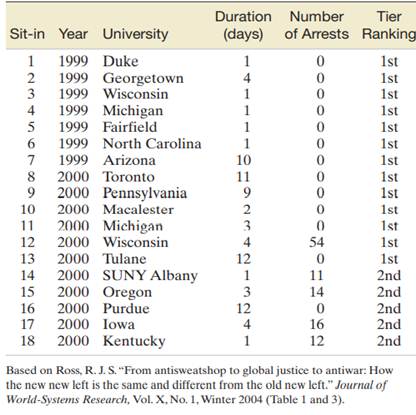 | Sit-in | Year | University | Duration (days) | Number of Arrests | Tier Ranking |
|---|---|---|---|---|---|
| 1 | 1999 | Duke | 1 | 0 | 1st |
| 2 | 1999 | Georgetown | 4 | 0 | 1st |
| 3 | 1999 | Wisconsin | 1 | 0 | 1st |
| 4 | 1999 | Michigan | 1 | 0 | 1st |
| 5 | 1999 | Fairfield | 1 | 0 | 1st |
| 6 | 1999 | North Carolina | 1 | 0 | 1st |
| 7 | 1999 | Arizona | 10 | 0 | 1st |
| 8 | 2000 | Toronto | 11 | 0 | 1st |
| 9 | 2000 | Pennsylvania | 9 | 0 | 1st |
| 10 | 2000 | Macalester | 2 | 0 | 1st |
| 11 | 2000 | Michigan | 3 | 0 | 1st |
| 12 | 2000 | Wisconsin | 4 | 54 | 1st |
| 13 | 2000 | Tulane | 12 | 0 | 1st |
| 14 | 2000 | SUNY Albany | 1 | 11 | 2nd |
| 15 | 2000 | Oregon | 3 | 14 | 2nd |
| 16 | 2000 | Purdue | 12 | 0 | 2nd |
| 17 | 2000 | Iowa | 4 | 16 | 2nd |
| 18 | 2000 | Kentucky | 1 | 12 | 2nd |

Based on Ross, R. J. S. "From antisweatshop to global justice to antiwar: How the new new left is the same and different from the old new left." Journal of World-Systems Research, Vol. X, No. 1, Winter 2004 (Table 1 and 3).